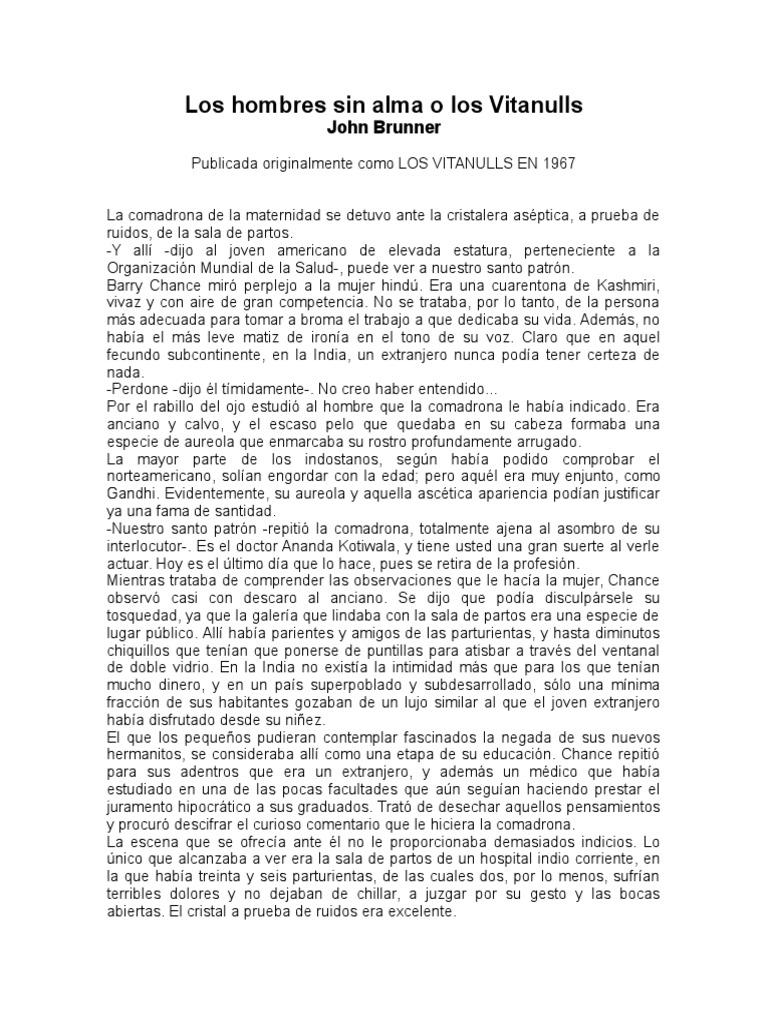 Los hombres sin alma o los Vitanulls
John Brunner

Publicada originalmente como LOS VITANULLS EN 1967

La comadrona de la maternidad se detuvo ante la cristalera aséptica, a prueba de ruidos, de la sala de partos.
-Y allí -dijo al joven americano de elevada estatura, perteneciente a la Organización Mundial de la Salud-, puede ver a nuestro santo patrón.
Barry Chance miró perplejo a la mujer hindú. Era una cuarentona de Kashmiri, vivaz y con aire de gran competencia. No se trataba, por lo tanto, de la persona más adecuada para tomar a broma el trabajo a que dedicaba su vida. Además, no había el más leve matiz de ironía en el tono de su voz. Claro que en aquel fecundo subcontinente, en la India, un extranjero nunca podía tener certeza de nada.
-Perdone -dijo él tímidamente-. No creo haber entendido...
Por el rabillo del ojo estudió al hombre que la comadrona le había indicado. Era anciano y calvo, y el escaso pelo que quedaba en su cabeza formaba una especie de aureola que enmarcaba su rostro profundamente arrugado.
La mayor parte de los indostanos, según había podido comprobar el norteamericano, solían engordar con la edad; pero aquél era muy enjunto, como Gandhi. Evidentemente, su aureola y aquella ascética apariencia podían justificar ya una fama de santidad.
-Nuestro santo patrón -repitió la comadrona, totalmente ajena al asombro de su interlocutor-. Es el doctor Ananda Kotiwala, y tiene usted una gran suerte al verle actuar. Hoy es el último día que lo hace, pues se retira de la profesión.
Mientras trataba de comprender las observaciones que le hacía la mujer, Chance observó casi con descaro al anciano. Se dijo que podía disculpársele su tosquedad, ya que la galería que lindaba con la sala de partos era una especie de lugar público. Allí había parientes y amigos de las parturientas, y hasta diminutos chiquillos que tenían que ponerse de puntillas para atisbar a través del ventanal de doble vidrio. En la India no existía la intimidad más que para los que tenían mucho dinero, y en un país superpoblado y subdesarrollado, sólo una mínima fracción de sus habitantes gozaban de un lujo similar al que el joven extranjero había disfrutado desde su niñez.
El que los pequeños pudieran contemplar fascinados la negada de sus nuevos hermanitos, se consideraba allí como una etapa de su educación. Chance repitió para sus adentros que era un extranjero, y además un médico que había estudiado en una de las pocas facultades que aún seguían haciendo prestar el juramento hipocrático a sus graduados. Trató de desechar aquellos pensamientos y procuró descifrar el curioso comentario que le hiciera la comadrona.
La escena que se ofrecía ante él no le proporcionaba demasiados indicios. Lo único que alcanzaba a ver era la sala de partos de un hospital indio corriente, en la que había treinta y seis parturientas, de las cuales dos, por lo menos, sufrían terribles dolores y no dejaban de chillar, a juzgar por su gesto y las bocas abiertas. El cristal a prueba de ruidos era excelente.